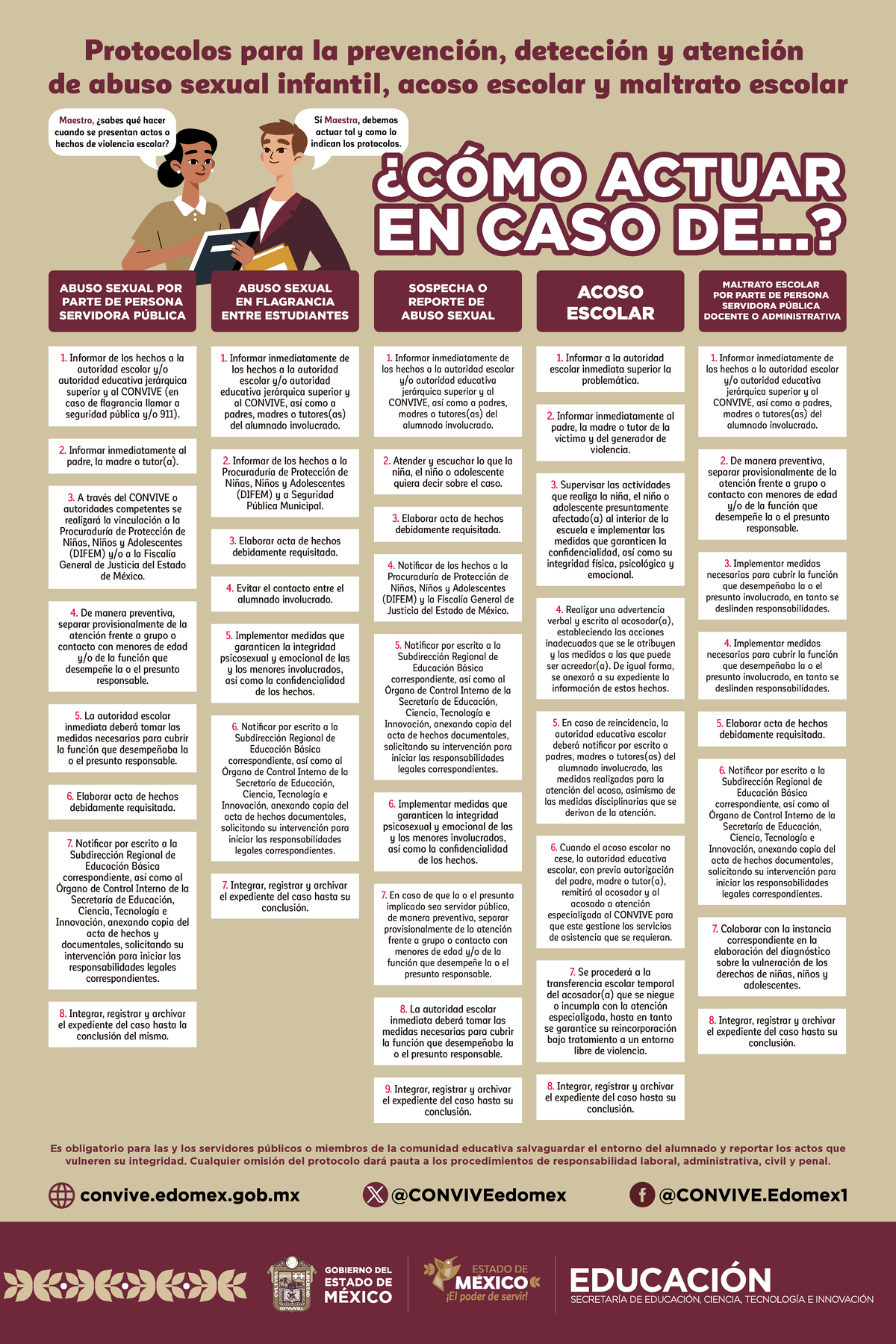 Protocolos para la prevención, detección y atención de abuso sexual infantil, acoso escolar y maltrato escolar

Maestro, ¿sabes qué hacer cuando se presentan actos o hechos de violencia escolar?

Sí Maestra, debemos actuar tal y como lo indican los protocolos.

¿CÓMO ACTUAR EN CASO DE...?

ABUSO SEXUAL POR PARTE DE PERSONA SERVIDORA PÚBLICA

1. Informar de los hechos a la autoridad escolar y/o autoridad educativa jerárquica superior y al CONVIVE (en caso de flagrancia llamar a seguridad pública y/o 911).

2. Informar inmediatamente al padre, la madre o tutor(a).

3. A través del CONVIVE o autoridades competentes se realizará la vinculación a la Procuraduría de Protección de Niñas, Niños y Adolescentes (DIFEM) y/o a la Fiscalía General de Justicia del Estado de México.

4. De manera preventiva, separar provisionalmente de la atención frente a grupo o contacto con menores de edad y/o de la función que desempeñe la o el presunto responsable.

5. La autoridad escolar inmediata deberá tomar las medidas necesarias para cubrir la función que desempeñaba la o el presunto responsable.

6. Elaborar acta de hechos debidamente requisitada.

7. Notificar por escrito a la Subdirección Regional de Educación Básica correspondiente, así como al Órgano de Control Interno de la Secretaría de Educación, Ciencia, Tecnología e Innovación, anexando copia del acta de hechos y documentales, solicitando su intervención para iniciar las responsabilidades legales correspondientes.

8. Integrar, registrar y archivar el expediente del caso hasta la conclusión del mismo.

ABUSO SEXUAL EN FLAGRANCIA ENTRE ESTUDIANTES

1. Informar inmediatamente de los hechos a la autoridad escolar y/o autoridad educativa jerárquica superior y al CONVIVE, así como a padres, madres o tutores(as) del alumnado involucrado.

2. Informar de los hechos a la Procuraduría de Protección de Niñas, Niños y Adolescentes (DIFEM) y a Seguridad Pública Municipal.

3. Elaborar acta de hechos debidamente requisitada.

4. Evitar el contacto entre el alumnado involucrado.

5. Implementar medidas que garanticen la integridad psicosexual y emocional de las y los menores involucrados, así como la confidencialidad de los hechos.

6. Notificar por escrito a la Subdirección Regional de Educación Básica correspondiente, así como al Órgano de Control Interno de la Secretaría de Educación, Ciencia, Tecnología e Innovación, anexando copia del acta de hechos documentales, solicitando su intervención para iniciar las responsabilidades legales correspondientes.

7. Integrar, registrar y archivar el expediente del caso hasta su conclusión.

SOSPECHA O REPORTE DE ABUSO SEXUAL

1. Informar inmediatamente de los hechos a la autoridad escolar y/o autoridad educativa jerárquica superior y al CONVIVE, así como a padres, madres o tutores(as) del alumnado involucrado.

2. Atender y escuchar lo que la niña, el niño o adolescente quiera decir sobre el caso.

3. Elaborar acta de hechos debidamente requisitada.

4. Notificar de los hechos a la Procuraduría de Protección de Niñas, Niños y Adolescentes (DIFEM) y la Fiscalía General de Justicia del Estado de México.

5. Notificar por escrito a la Subdirección Regional de Educación Básica correspondiente, así como al Órgano de Control Interno de la Secretaría de Educación, Ciencia, Tecnología e Innovación, anexando copia del acta de hechos documentales, solicitando su intervención para iniciar las responsabilidades legales correspondientes.

6. Implementar medidas que garanticen la integridad psicosexual y emocional de las y los menores involucrados, así como la confidencialidad de los hechos.

7. En caso de que la o el presunto implicado sea servidor público, de manera preventiva, separar provisionalmente de la atención frente a grupo o contacto con menores de edad y/o de la función que desempeñe la o el presunto responsable.

8. La autoridad escolar inmediata deberá tomar las medidas necesarias para cubrir la función que desempeñaba la o el presunto responsable.

9. Integrar, registrar y archivar el expediente del caso hasta su conclusión.

ACOSO ESCOLAR

1. Informar a la autoridad escolar inmediata superior la problemática.

2. Informar inmediatamente al padre, la madre o tutor de la víctima y del generador de violencia.

3. Supervisar las actividades que realiza la niña, el niño o adolescente presuntamente afectado(a) al interior de la escuela e implementar las medidas que garanticen la confidencialidad, así como su integridad física, psicológica y emocional.

4. Realizar una advertencia verbal y escrita al acosador(a), estableciendo las acciones inadecuadas que se le atribuyen y las medidas a las que puede ser acreedor(a). De igual forma, se anexará a su expediente la información de estos hechos.

5. En caso de reincidencia, la autoridad educativa escolar deberá notificar por escrito a padres, madres o tutores(as) del alumnado involucrado, las medidas realizadas para la atención del acoso, asimismo de las medidas disciplinarias que se derivan de la atención.

6. Cuando el acoso escolar no cese, la autoridad educativa escolar, con previa autorización del padre, madre o tutor(a), remitirá al acosador y al acosado a atención especializada al CONVIVE para que este gestione los servicios de asistencia que se requieran.

7. Se procederá a la transferencia escolar temporal del acosador(a) que se niegue o incumpla con la atención especializada, hasta en tanto se garantice su reincorporación bajo tratamiento a un entorno libre de violencia.

8. Integrar, registrar y archivar el expediente del caso hasta su conclusión.

MALTRATO ESCOLAR POR PARTE DE PERSONA SERVIDORA PÚBLICA DOCENTE O ADMINISTRATIVA

1. Informar inmediatamente de los hechos a la autoridad escolar y/o autoridad educativa jerárquica superior y al CONVIVE, así como a padres, madres o tutores(as) del alumnado involucrado.

2. De manera preventiva, separar provisionalmente de la atención frente a grupo o contacto con menores de edad y/o de la función que desempeñe la o el presunto responsable.

3. Implementar medidas necesarias para cubrir la función que desempeñaba la o el presunto involucrado, en tanto se deslinden responsabilidades.

4. Implementar medidas necesarias para cubrir la función que desempeñaba la o el presunto involucrado, en tanto se deslinden responsabilidades.

5. Elaborar acta de hechos debidamente requisitada.

6. Notificar por escrito a la Subdirección Regional de Educación Básica correspondiente, así como al Órgano de Control Interno de la Secretaría de Educación, Ciencia, Tecnología e Innovación, anexando copia del acta de hechos documentales, solicitando su intervención para iniciar las responsabilidades legales correspondientes.

7. Colaborar con la instancia correspondiente en la elaboración del diagnóstico sobre la vulneración de los derechos de niñas, niños y adolescentes.

8. Integrar, registrar y archivar el expediente del caso hasta su conclusión.

Es obligatorio para las y los servidores públicos o miembros de la comunidad educativa salvaguardar el entorno del alumnado y reportar los actos que vulneren su integridad. Cualquier omisión del protocolo dará pauta a los procedimientos de responsabilidad laboral, administrativa, civil y penal.

convive.edomex.gob.mx
@CONVIVEedomex
@CONVIVE.Edomex1

GOBIERNO DEL ESTADO DE MÉXICO
ESTADO DE MÉXICO ¡El poder de servir!
EDUCACIÓN
SECRETARÍA DE EDUCACIÓN, CIENCIA, TECNOLOGÍA E INNOVACIÓN